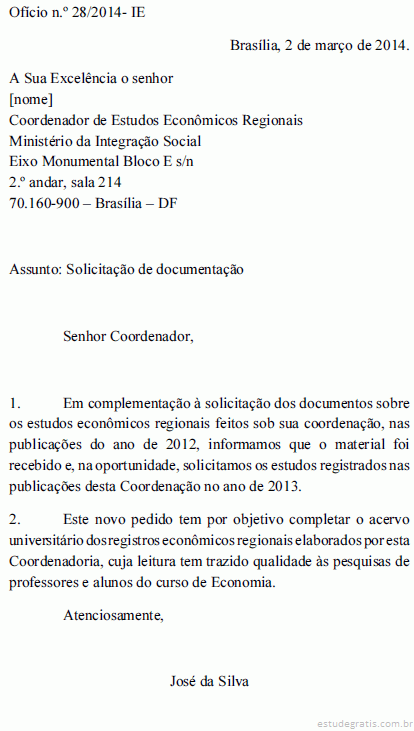 Ofício n.º 28/2014- IE

Brasília, 2 de março de 2014.

A Sua Excelência o senhor
[nome]
Coordenador de Estudos Econômicos Regionais
Ministério da Integração Social
Eixo Monumental Bloco E s/n
2.º andar, sala 214
70.160-900 – Brasília – DF

Assunto: Solicitação de documentação

Senhor Coordenador,

1. Em complementação à solicitação dos documentos sobre os estudos econômicos regionais feitos sob sua coordenação, nas publicações do ano de 2012, informamos que o material foi recebido e, na oportunidade, solicitamos os estudos registrados nas publicações desta Coordenação no ano de 2013.

2. Este novo pedido tem por objetivo completar o acervo universitário dos registros econômicos regionais elaborados por esta Coordenadoria, cuja leitura tem trazido qualidade às pesquisas de professores e alunos do curso de Economia.

Atenciosamente,

José da Silva

estudegratis.com.br